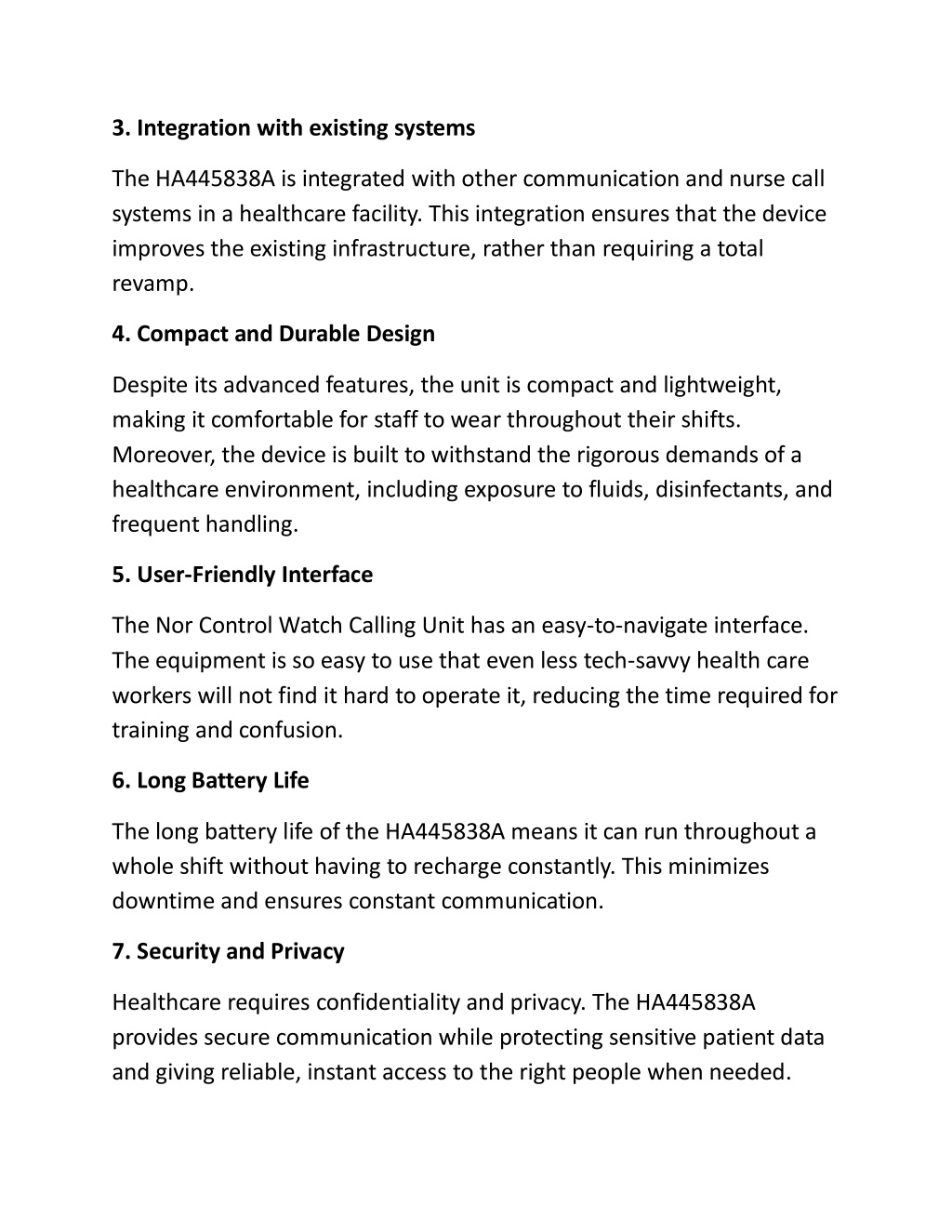 3. Integration with existing systems

The HA445838A is integrated with other communication and nurse call systems in a healthcare facility. This integration ensures that the device improves the existing infrastructure, rather than requiring a total revamp.

4. Compact and Durable Design

Despite its advanced features, the unit is compact and lightweight, making it comfortable for staff to wear throughout their shifts. Moreover, the device is built to withstand the rigorous demands of a healthcare environment, including exposure to fluids, disinfectants, and frequent handling.

5. User-Friendly Interface

The Nor Control Watch Calling Unit has an easy-to-navigate interface. The equipment is so easy to use that even less tech-savvy health care workers will not find it hard to operate it, reducing the time required for training and confusion.

6. Long Battery Life

The long battery life of the HA445838A means it can run throughout a whole shift without having to recharge constantly. This minimizes downtime and ensures constant communication.

7. Security and Privacy

Healthcare requires confidentiality and privacy. The HA445838A provides secure communication while protecting sensitive patient data and giving reliable, instant access to the right people when needed.